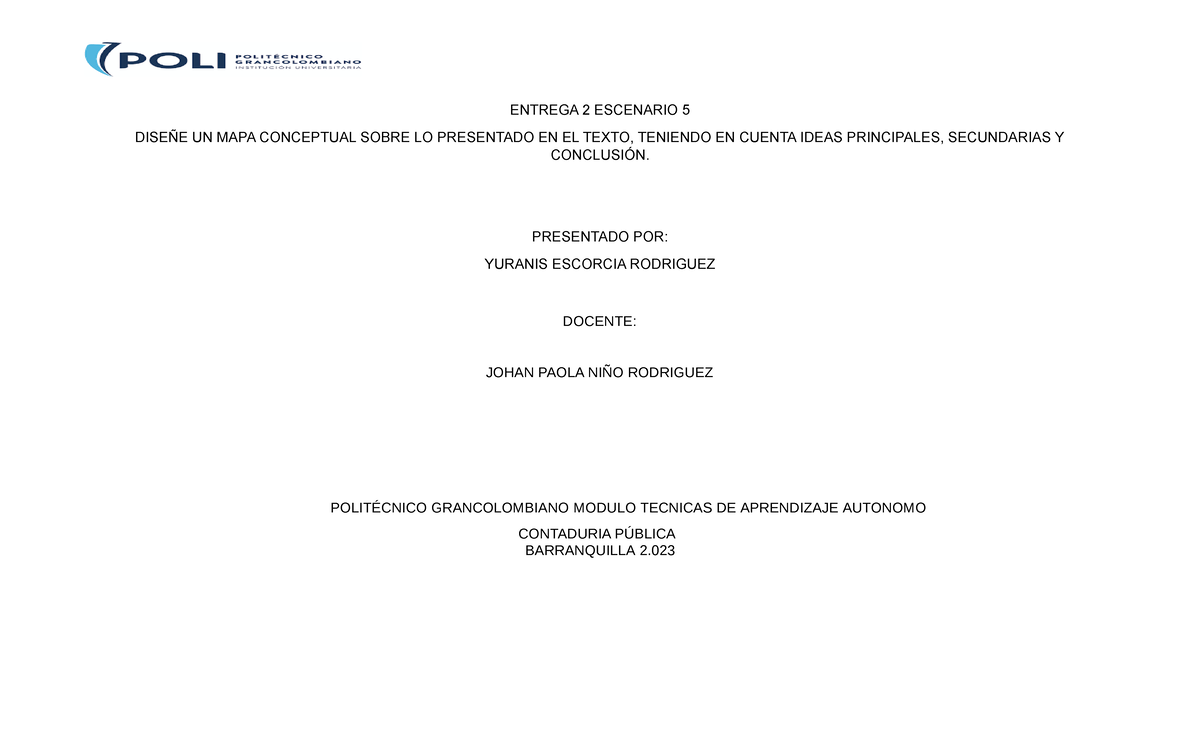 POLI POLITÉCNICO GRANCOLOMBIANO INSTITUCIÓN UNIVERSITARIA

ENTREGA 2 ESCENARIO 5

DISEÑE UN MAPA CONCEPTUAL SOBRE LO PRESENTADO EN EL TEXTO, TENIENDO EN CUENTA IDEAS PRINCIPALES, SECUNDARIAS Y CONCLUSIÓN.

PRESENTADO POR:

YURANIS ESCORCIA RODRIGUEZ

DOCENTE:

JOHAN PAOLA NIÑO RODRIGUEZ

POLITÉCNICO GRANCOLOMBIANO MODULO TECNICAS DE APRENDIZAJE AUTONOMO

CONTADURIA PÚBLICA
BARRANQUILLA 2.023